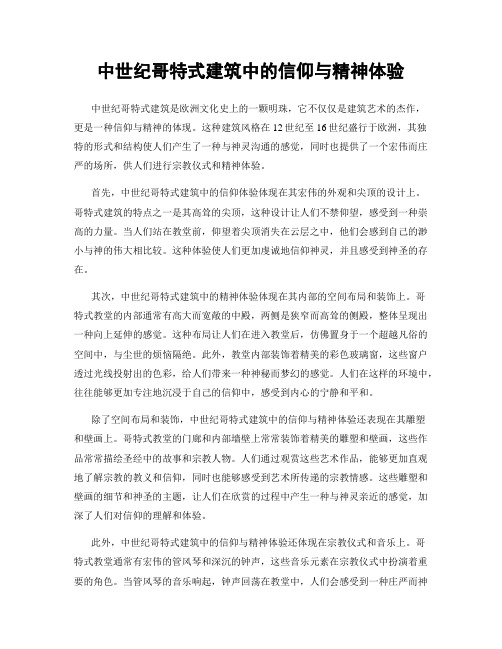 中世纪哥特式建筑中的信仰与精神体验

中世纪哥特式建筑是欧洲文化史上的一颗明珠，它不仅仅是建筑艺术的杰作，更是一种信仰与精神的体现。这种建筑风格在12世纪至16世纪盛行于欧洲，其独特的形式和结构使人们产生了一种与神灵沟通的感觉，同时也提供了一个宏伟而庄严的场所，供人们进行宗教仪式和精神体验。

首先，中世纪哥特式建筑中的信仰体验体现在其宏伟的外观和尖顶的设计上。哥特式建筑的特点之一是其高耸的尖顶，这种设计让人们不禁仰望，感受到一种崇高的力量。当人们站在教堂前，仰望着尖顶消失在云层之中，他们会感到自己的渺小与神的伟大相比较。这种体验使人们更加虔诚地信仰神灵，并且感受到神圣的存在。

其次，中世纪哥特式建筑中的精神体验体现在其内部的空间布局和装饰上。哥特式教堂的内部通常有高大而宽敞的中殿，两侧是狭窄而高耸的侧殿，整体呈现出一种向上延伸的感觉。这种布局让人们在进入教堂后，仿佛置身于一个超越凡俗的空间中，与尘世的烦恼隔绝。此外，教堂内部装饰着精美的彩色玻璃窗，这些窗户透过光线投射出的色彩，给人们带来一种神秘而梦幻的感觉。人们在这样的环境中，往往能够更加专注地沉浸于自己的信仰中，感受到内心的宁静和平和。

除了空间布局和装饰，中世纪哥特式建筑中的信仰与精神体验还表现在其雕塑和壁画上。哥特式教堂的门廊和内部墙壁上常常装饰着精美的雕塑和壁画，这些作品常常描绘圣经中的故事和宗教人物。人们通过观赏这些艺术作品，能够更加直观地了解宗教的教义和信仰，同时也能够感受到艺术所传递的宗教情感。这些雕塑和壁画的细节和神圣的主题，让人们在欣赏的过程中产生一种与神灵亲近的感觉，加深了人们对信仰的理解和体验。

此外，中世纪哥特式建筑中的信仰与精神体验还体现在宗教仪式和音乐上。哥特式教堂通常有宏伟的管风琴和深沉的钟声，这些音乐元素在宗教仪式中扮演着重要的角色。当管风琴的音乐响起，钟声回荡在教堂中，人们会感受到一种庄严而神